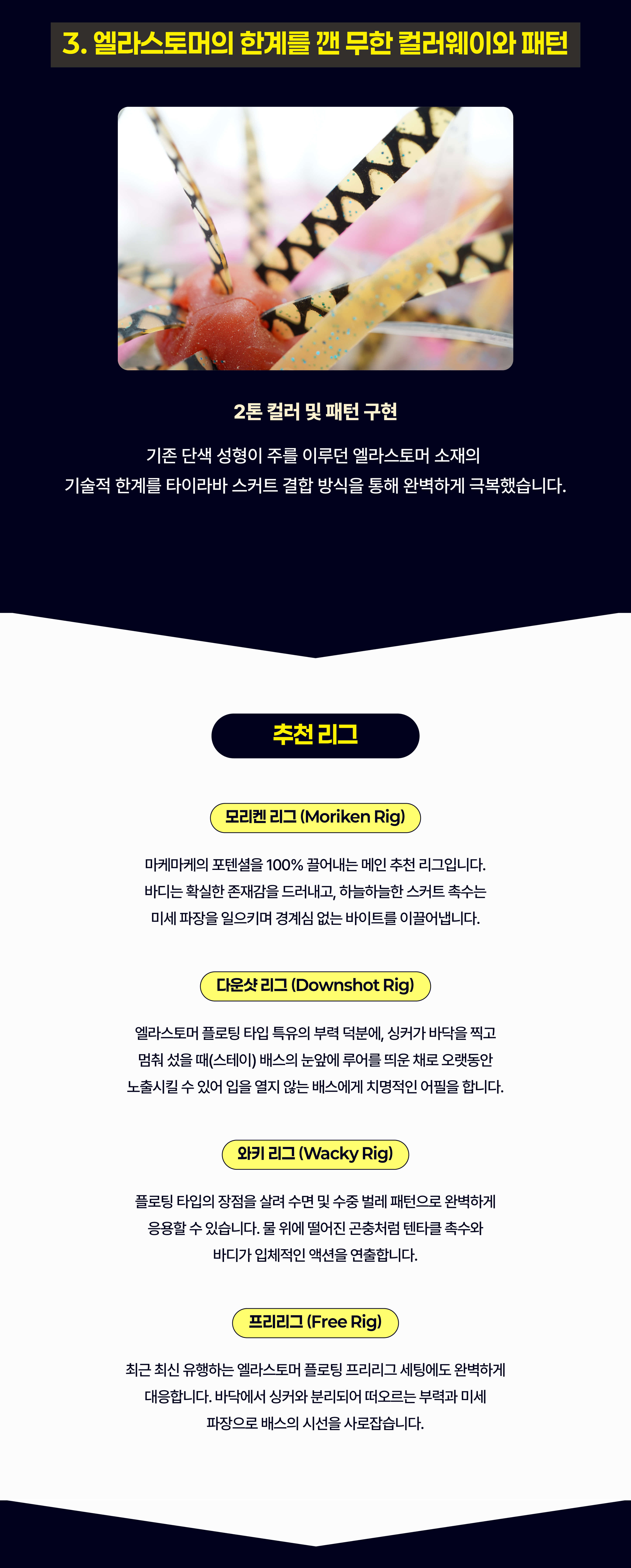 3. 엘라스토머의 한계를 깬 무한 컬러웨이와 패턴

2톤 컬러 및 패턴 구현

기존 단색 성형이 주를 이루던 엘라스토머 소재의 기술적 한계를 타이라바 스커트 결합 방식을 통해 완벽하게 극복했습니다.

추천 리그

모리켄 리그 (Moriken Rig)

마케마케의 포텐셜을 100% 끌어내는 메인 추천 리그입니다. 바디는 확실한 존재감을 드러내고, 하늘하늘한 스커트 촉수는 미세 파장을 일으키며 경계심 없는 바이트를 이끌어냅니다.

다운샷 리그 (Downshot Rig)

엘라스토머 플로팅 타입 특유의 부력 덕분에, 싱커가 바닥을 찍고 멈춰 섰을 때(스테이) 배스의 눈앞에 루어를 띄운 채로 오랫동안 노출시킬 수 있어 입을 열지 않는 배스에게 치명적인 어필을 합니다.

와키 리그 (Wacky Rig)

플로팅 타입의 장점을 살려 수면 및 수중 벌레 패턴으로 완벽하게 응용할 수 있습니다. 물 위에 떨어진 곤충처럼 텐타클 촉수와 바디가 입체적인 액션을 연출합니다.

프리리그 (Free Rig)

최근 최신 유행하는 엘라스토머 플로팅 프리리그 세팅에도 완벽하게 대응합니다. 바닥에서 싱커와 분리되어 떠오르는 부력과 미세 파장으로 배스의 시선을 사로잡습니다.